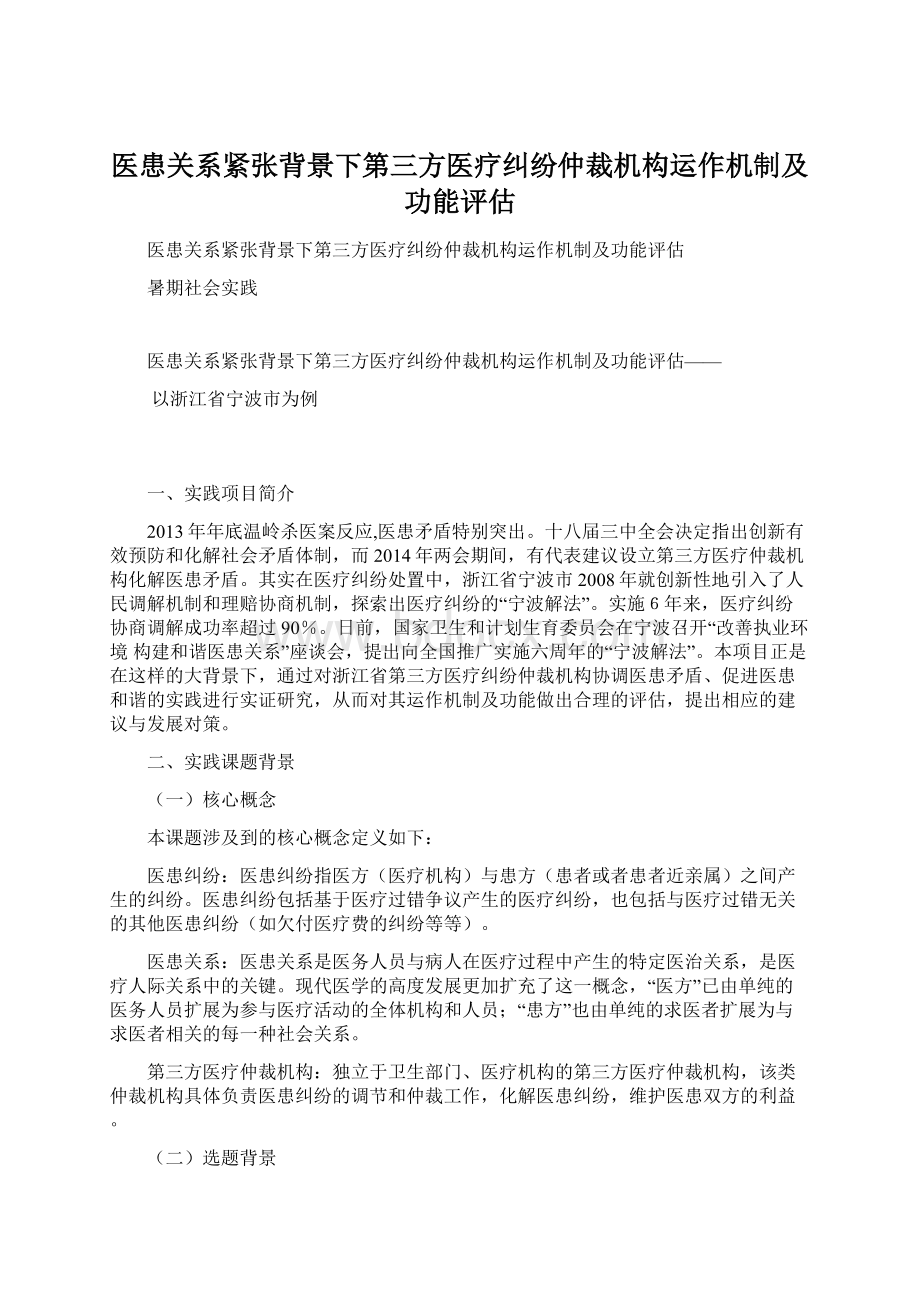 医患关系紧张背景下第三方医疗纠纷仲裁机构运作机制及功能评估

医患关系紧张背景下第三方医疗纠纷仲裁机构运作机制及功能评估

暑期社会实践

医患关系紧张背景下第三方医疗纠纷仲裁机构运作机制及功能评估——

以浙江省宁波市为例

一、实践项目简介

2013年年底温岭杀医案反应,医患矛盾特别突出。十八届三中全会决定指出创新有效预防和化解社会矛盾体制，而2014年两会期间，有代表建议设立第三方医疗仲裁机构化解医患矛盾。其实在医疗纠纷处置中，浙江省宁波市2008年就创新性地引入了人民调解机制和理赔协商机制，探索出医疗纠纷的“宁波解法”。实施6年来，医疗纠纷协商调解成功率超过90%。日前，国家卫生和计划生育委员会在宁波召开“改善执业环境 构建和谐医患关系”座谈会，提出向全国推广实施六周年的“宁波解法”。本项目正是在这样的大背景下，通过对浙江省第三方医疗纠纷仲裁机构协调医患矛盾、促进医患和谐的实践进行实证研究，从而对其运作机制及功能做出合理的评估，提出相应的建议与发展对策。

二、实践课题背景

（一）核心概念

本课题涉及到的核心概念定义如下：

医患纠纷：医患纠纷指医方（医疗机构）与患方（患者或者患者近亲属）之间产生的纠纷。医患纠纷包括基于医疗过错争议产生的医疗纠纷，也包括与医疗过错无关的其他医患纠纷（如欠付医疗费的纠纷等等）。

医患关系：医患关系是医务人员与病人在医疗过程中产生的特定医治关系，是医疗人际关系中的关键。现代医学的高度发展更加扩充了这一概念，“医方”已由单纯的医务人员扩展为参与医疗活动的全体机构和人员；“患方”也由单纯的求医者扩展为与求医者相关的每一种社会关系。

第三方医疗仲裁机构：独立于卫生部门、医疗机构的第三方医疗仲裁机构，该类仲裁机构具体负责医患纠纷的调节和仲裁工作，化解医患纠纷，维护医患双方的利益。

（二）选题背景